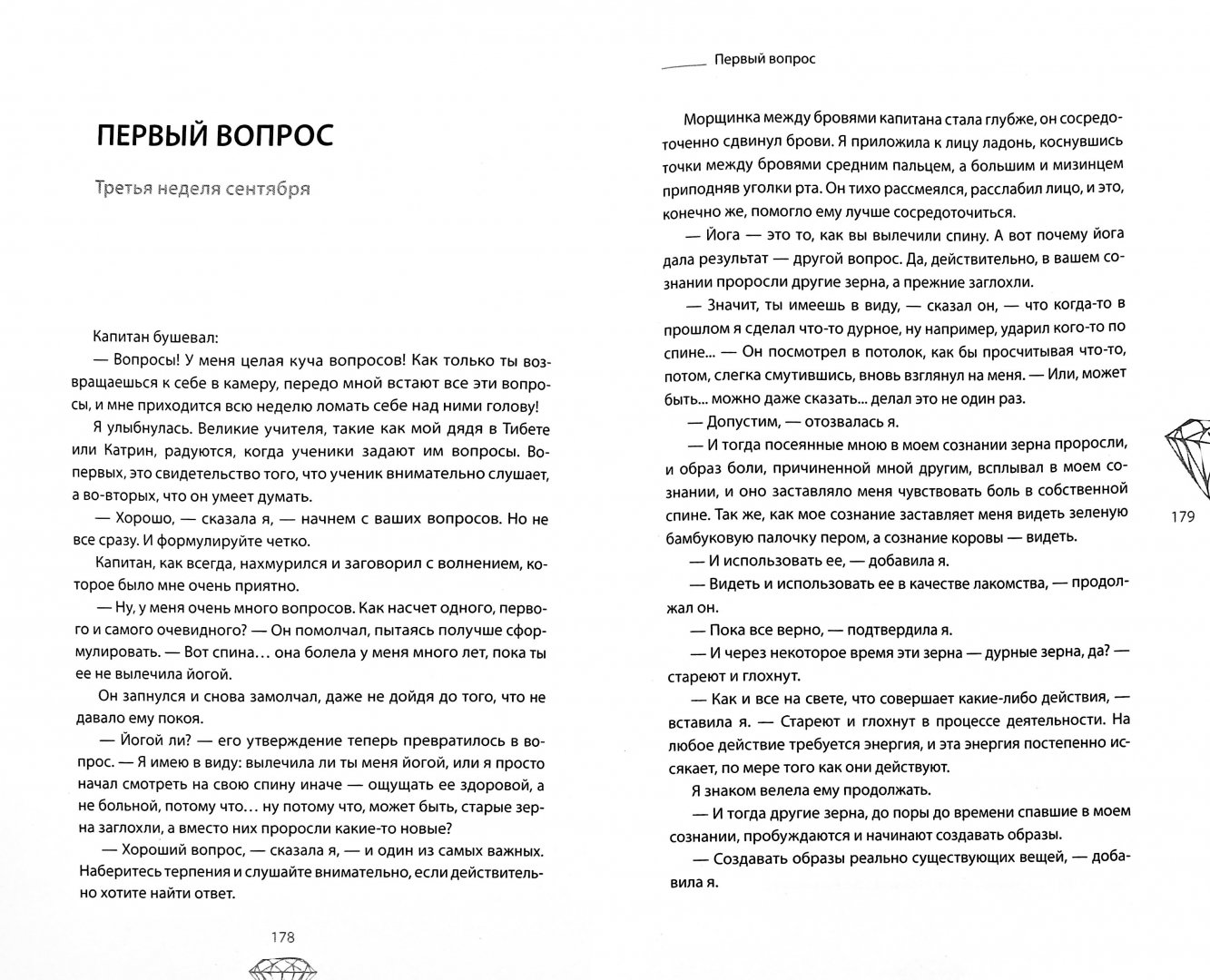 ПЕРВЫЙ ВОПРОС

Третья неделя сентября

Капитан бушевал:

— Вопросы! У меня целая куча вопросов! Как только ты возвращаешься к себе в камеру, передо мной встают все эти вопросы, и мне приходится всю неделю ломать себе над ними голову!

Я улыбнулась. Великие учителя, такие как мой дядя в Тибете или Катрин, радуются, когда ученики задают им вопросы. Во-первых, это свидетельство того, что ученик внимательно слушает, а во-вторых, что он умеет думать.

— Хорошо, — сказала я, — начнем с ваших вопросов. Но не все сразу. И формулируйте четко.

Капитан, как всегда, нахмурился и заговорил с волнением, которое было мне очень приятно.

— Ну, у меня очень много вопросов. Как насчет одного, первого и самого очевидного? — Он помолчал, пытаясь получше сформулировать. — Вот спина… она болела у меня много лет, пока ты ее не вылечила йогой.

Он запнулся и снова замолчал, даже не дойдя до того, что не давало ему покоя.

— Йогой ли? — его утверждение теперь превратилось в вопрос. — Я имею в виду: вылечила ли ты меня йогой, или я просто начал смотреть на свою спину иначе — ощущать ее здоровой, а не больной, потому что… ну потому что, может быть, старые зерна заглохли, а вместо них проросли какие-то новые?

— Хороший вопрос, — сказала я, — и один из самых важных. Наберитесь терпения и слушайте внимательно, если действительно хотите найти ответ.

178

Первый вопрос

Морщинка между бровями капитана стала глубже, он сосредоточенно сдвинул брови. Я приложила к лицу ладонь, коснувшись точки между бровями средним пальцем, а большим и мизинцем приподняв уголки рта. Он тихо рассмеялся, расслабил лицо, и это, конечно же, помогло ему лучше сосредоточиться.

— Йога — это то, как вы вылечили спину. А вот почему йога дала результат — другой вопрос. Да, действительно, в вашем сознании проросли другие зерна, а прежние заглохли.

— Значит, ты имеешь в виду, — сказал он, — что когда-то в прошлом я сделал что-то дурное, ну например, ударил кого-то по спине… — Он посмотрел в потолок, как бы просчитывая что-то, потом, слегка смутившись, вновь взглянул на меня. — Или, может быть… можно даже сказать… делал это не один раз.

— Допустим, — отозвалась я.

— И тогда посеянные мною в моем сознании зерна проросли, и образ боли, причиненной мной другим, всплывал в моем сознании, и оно заставляло меня чувствовать боль в собственной спине. Так же, как мое сознание заставляет меня видеть зеленую бамбуковую палочку пером, а сознание коровы — видеть.

— И использовать ее, — добавила я.

— Видеть и использовать ее в качестве лакомства, — продолжал он.

— Пока все верно, — подтвердила я.

— И через некоторое время эти зерна — дурные зерна, да? — стареют и глохнут.

— Как и все на свете, что совершает какие-либо действия, — вставила я. — Стареют и глохнут в процессе деятельности. На любое действие требуется энергия, и эта энергия постепенно иссякает, по мере того как они действуют.

Я знаком велела ему продолжать.

— И тогда другие зерна, до поры до времени спавшие в моем сознании, пробуждаются и начинают создавать образы.

— Создавать образы реально существующих вещей, — добавила я.

179